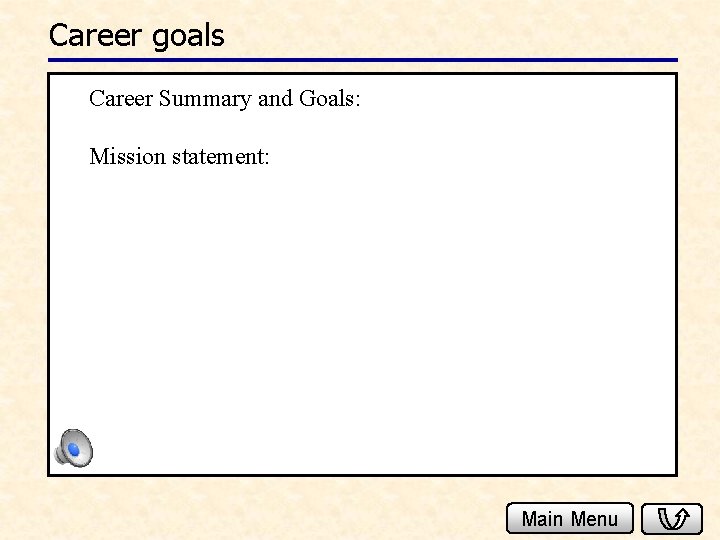 Career goals

Career Summary and Goals:

Mission statement:

Main Menu